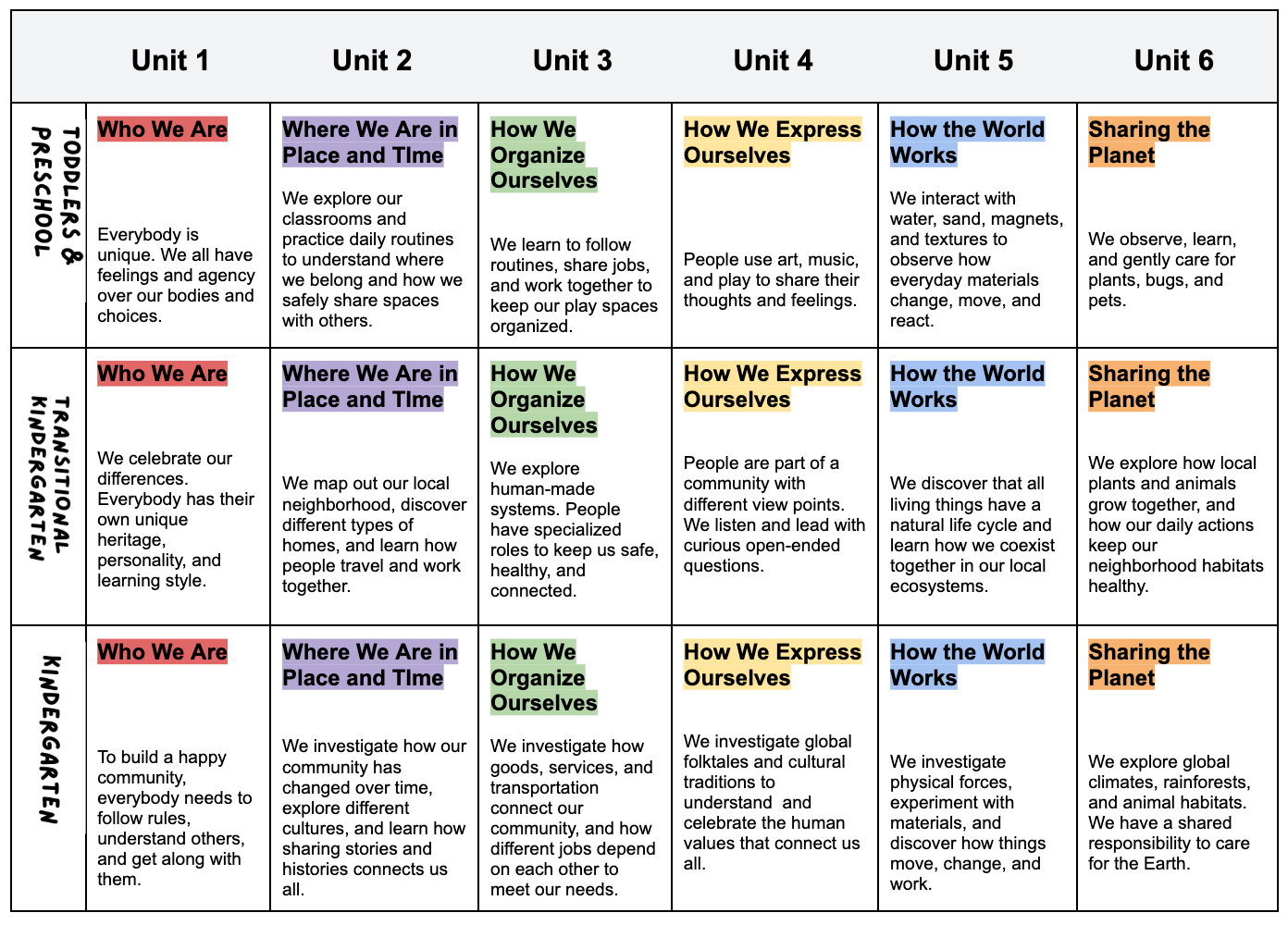 |  | Unit 1 | Unit 2 | Unit 3 | Unit 4 | Unit 5 | Unit 6 |
|---|---|---|---|---|---|---|
| TODDLERS & PRESCHOOL | Who We Are Everybody is unique. We all have feelings and agency over our bodies and choices. | Where We Are in Place and TIme We explore our classrooms and practice daily routines to understand where we belong and how we safely share spaces with others. | How We Organize Ourselves We learn to follow routines, share jobs, and work together to keep our play spaces organized. | How We Express Ourselves People use art, music, and play to share their thoughts and feelings. | How the World Works We interact with water, sand, magnets, and textures to observe how everyday materials change, move, and react. | Sharing the Planet We observe, learn, and gently care for plants, bugs, and pets. |
| TRANSITIONAL KINDERGARTEN | Who We Are We celebrate our differences. Everybody has their own unique heritage, personality, and learning style. | Where We Are in Place and TIme We map out our local neighborhood, discover different types of homes, and learn how people travel and work together. | How We Organize Ourselves We explore human-made systems. People have specialized roles to keep us safe, healthy, and connected. | How We Express Ourselves People are part of a community with different view points. We listen and lead with curious open-ended questions. | How the World Works We discover that all living things have a natural life cycle and learn how we coexist together in our local ecosystems. | Sharing the Planet We explore how local plants and animals grow together, and how our daily actions keep our neighborhood habitats healthy. |
| KINDERGARTEN | Who We Are To build a happy community, everybody needs to follow rules, understand others, and get along with them. | Where We Are in Place and TIme We investigate how our community has changed over time, explore different cultures, and learn how sharing stories and histories connects us all. | How We Organize Ourselves We investigate how goods, services, and transportation connect our community, and how different jobs depend on each other to meet our needs. | How We Express Ourselves We investigate global folktales and cultural traditions to understand and celebrate the human values that connect us all. | How the World Works We investigate physical forces, experiment with materials, and discover how things move, change, and work. | Sharing the Planet We explore global climates, rainforests, and animal habitats. We have a shared responsibility to care for the Earth. |